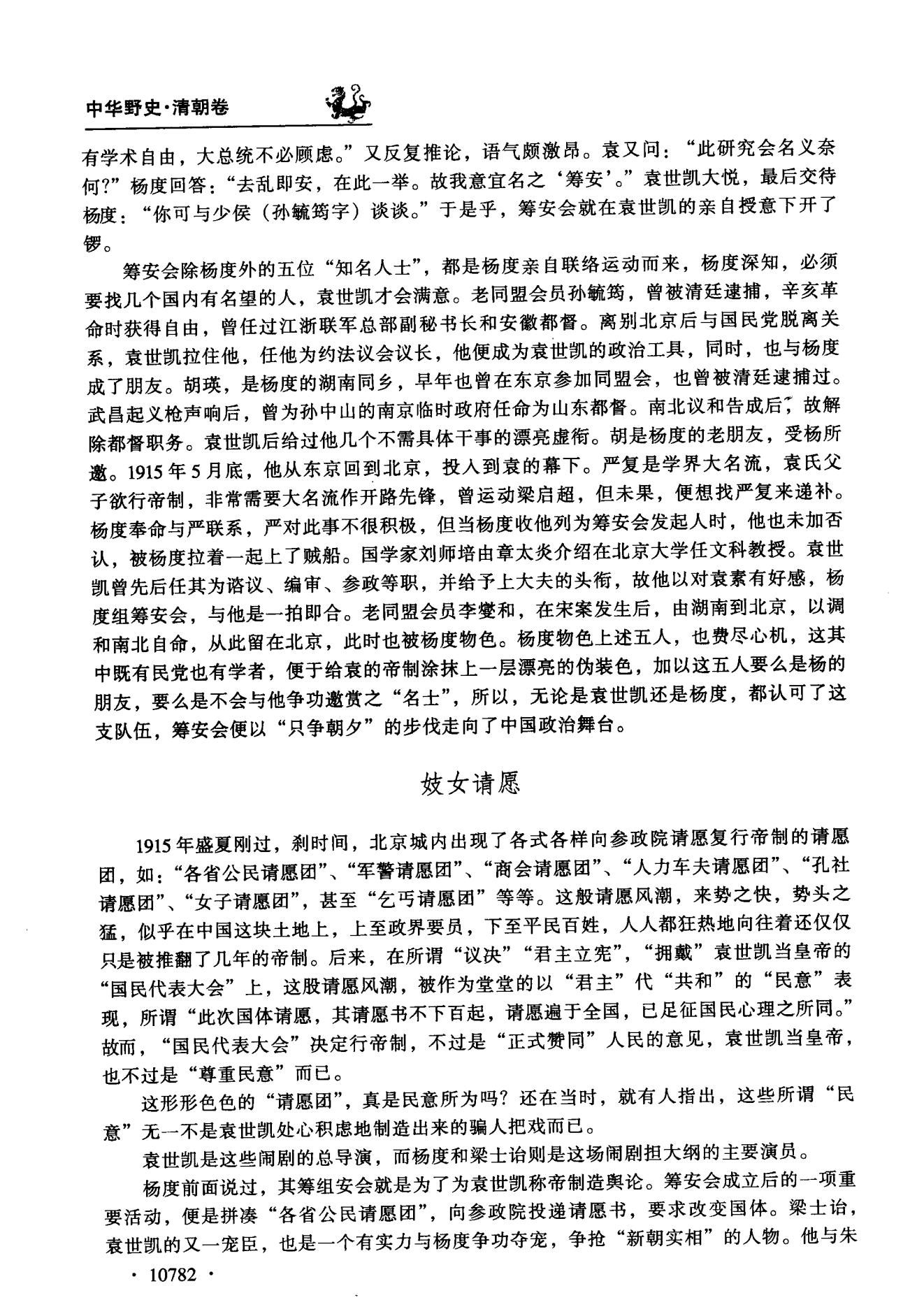 中华野史·清朝卷

有学术自由，大总统不必顾虑。”又反复推论，语气颇激昂。袁又问：“此研究会名义奈何?”杨度回答：“去乱即安，在此一举。故我意宜名之‘筹安’。”袁世凯大悦，最后交待杨度：“你可与少侯（孙毓筠字）谈谈。”于是乎，筹安会就在袁世凯的亲自授意下开了锣。

筹安会除杨度外的五位“知名人士”，都是杨度亲自联络运动而来，杨度深知，必须要找几个国内有名望的人，袁世凯才会满意。老同盟会员孙毓筠，曾被清廷逮捕，辛亥革命时获得自由，曾任过江浙联军总部副秘书长和安徽都督。离别北京后与国民党脱离关系，袁世凯拉住他，任他为约法议会议长，他便成为袁世凯的政治工具，同时，也与杨度成了朋友。胡瑛，是杨度的湖南同乡，早年也曾在东京参加同盟会，也曾被清廷逮捕过。武昌起义枪声响后，曾为孙中山的南京临时政府任命为山东都督。南北议和告成后，故解除都督职务。袁世凯后给过他几个不需具体干事的漂亮虚衔。胡是杨度的老朋友，受杨所邀。1915年5月底，他从东京回到北京，投入到袁的幕下。严复是学界大名流，袁氏父子欲行帝制，非常需要大名流作开路先锋，曾运动梁启超，但未果，便想找严复来递补。杨度奉命与严联系，严对此事不很积极，但当杨度收他列为筹安会发起人时，他也未加否认，被杨度拉着一起上了贼船。国学家刘师培由章太炎介绍在北京大学任文科教授。袁世凯曾先后任其为谘议、编审、参政等职，并给予上大夫的头衔，故他以对袁素有好感，杨度组筹安会，与他是一拍即合。老同盟会员李燮和，在宋案发生后，由湖南到北京，以调和南北自命，从此留在北京，此时也被杨度物色。杨度物色上述五人，也费尽心机，这其中既有民党也有学者，便于给袁的帝制涂抹上一层漂亮的伪装色，加以这五人要么是杨的朋友，要么是不会与他争功邀赏之“名士”，所以，无论是袁世凯还是杨度，都认可了这支队伍，筹安会便以“只争朝夕”的步伐走向了中国政治舞台。

妓女请愿

1915年盛夏刚过，刹时间，北京城内出现了各式各样向参政院请愿复行帝制的请愿团，如：“各省公民请愿团”、“军警请愿团”、“商会请愿团”、“人力车夫请愿团”、“孔社请愿团”、“女子请愿团”，甚至“乞丐请愿团”等等。这般请愿风潮，来势之快，势头之猛，似乎在中国这块土地上，上至政界要员，下至平民百姓，人人都狂热地向往着还仅仅只是被推翻了几年的帝制。后来，在所谓“议决”“君主立宪”，“拥戴”袁世凯当皇帝的“国民代表大会”上，这股请愿风潮，被作为堂堂的以“君主”代“共和”的“民意”表现，所谓“此次国体请愿，其请愿书不下百起，请愿遍于全国，已足征国民心理之所同。”故而，“国民代表大会”决定行帝制，不过是“正式赞同”人民的意见，袁世凯当皇帝，也不过是“尊重民意”而已。

这形形色色的“请愿团”，真是民意所为吗？还在当时，就有人指出，这些所谓“民意”无一不是袁世凯处心积虑地制造出来的骗人把戏而已。

袁世凯是这些闹剧的总导演，而杨度和梁士诒则是这场闹剧担大纲的主要演员。

杨度前面说过，其筹组安会就是为了为袁世凯称帝制造舆论。筹安会成立后的一项重要活动，便是拼凑“各省公民请愿团”，向参政院投递请愿书，要求改变国体。梁士诒，袁世凯的又一宠臣，也是一个有实力与杨度争功夺宠，争抢“新朝实相”的人物。他与朱

· 10782 ·